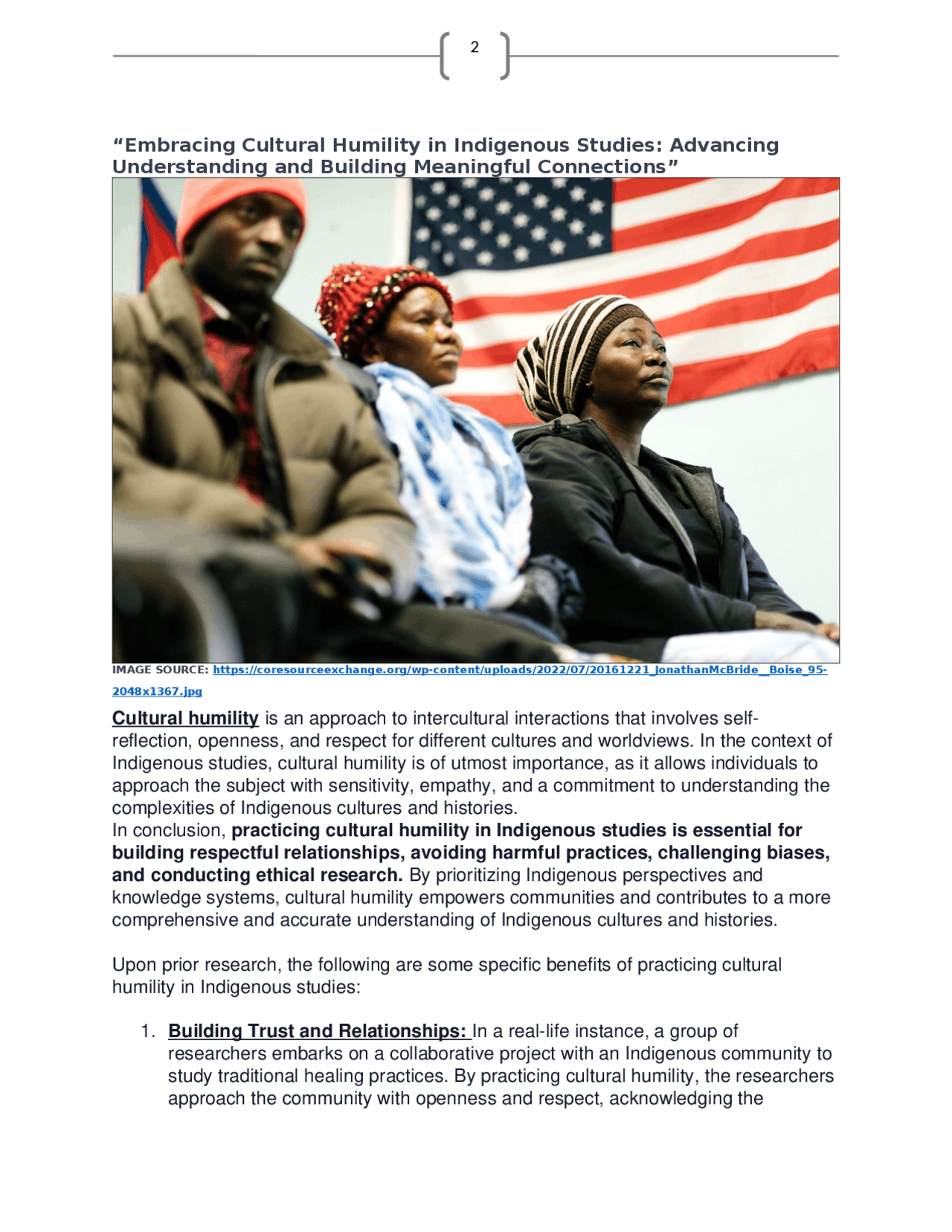 2

“Embracing Cultural Humility in Indigenous Studies: Advancing Understanding and Building Meaningful Connections”

IMAGE SOURCE: https://coresourceexchange.org/wp-content/uploads/2022/07/20161221_JonathanMcBride__Boise_95-2048x1367.jpg

Cultural humility is an approach to intercultural interactions that involves self-reflection, openness, and respect for different cultures and worldviews. In the context of Indigenous studies, cultural humility is of utmost importance, as it allows individuals to approach the subject with sensitivity, empathy, and a commitment to understanding the complexities of Indigenous cultures and histories.
In conclusion, practicing cultural humility in Indigenous studies is essential for building respectful relationships, avoiding harmful practices, challenging biases, and conducting ethical research. By prioritizing Indigenous perspectives and knowledge systems, cultural humility empowers communities and contributes to a more comprehensive and accurate understanding of Indigenous cultures and histories.

Upon prior research, the following are some specific benefits of practicing cultural humility in Indigenous studies:

1. Building Trust and Relationships: In a real-life instance, a group of researchers embarks on a collaborative project with an Indigenous community to study traditional healing practices. By practicing cultural humility, the researchers approach the community with openness and respect, acknowledging the